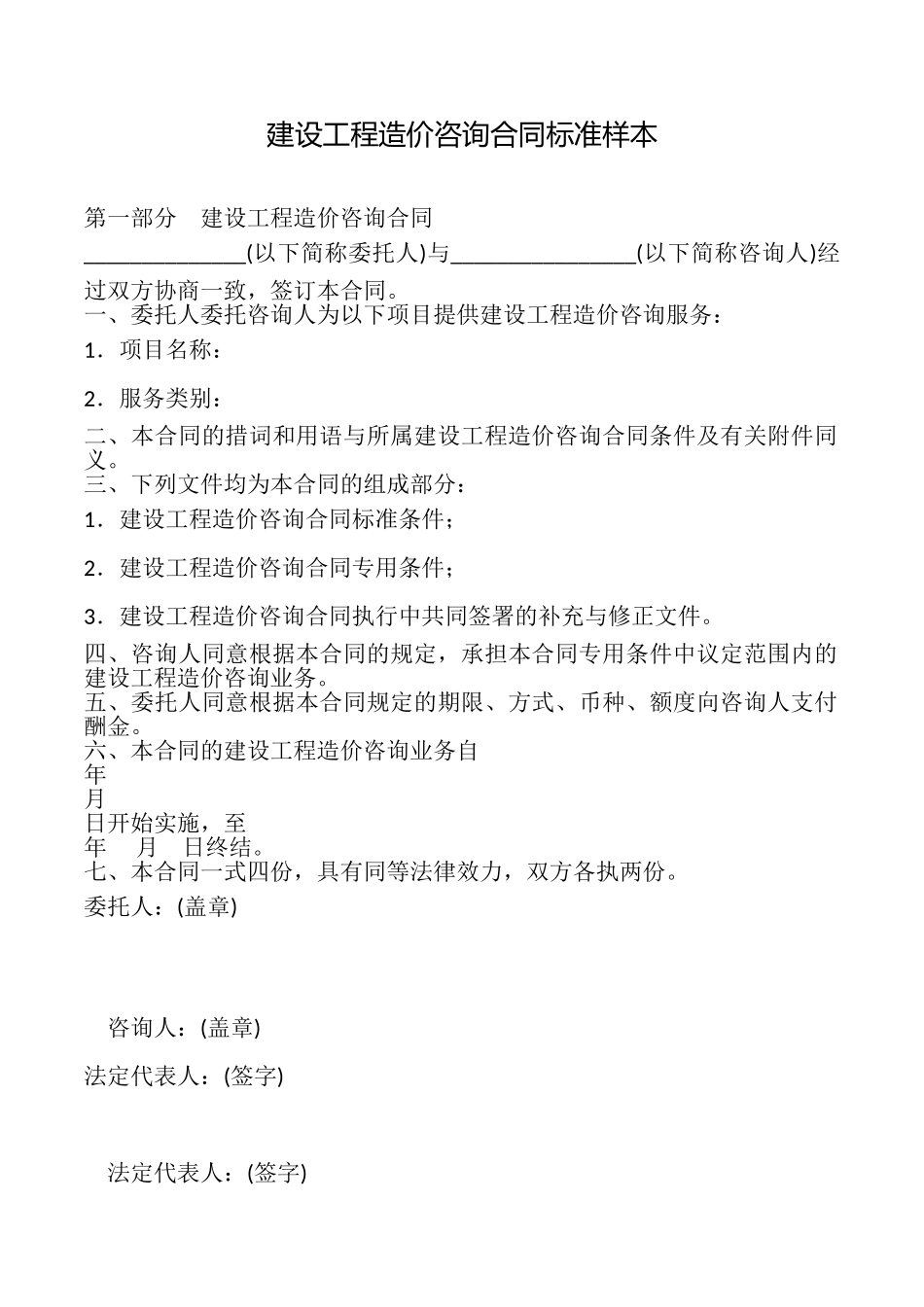 建设工程造价咨询合同标准样本

第一部分　建设工程造价咨询合同

______________(以下简称委托人)与________________(以下简称咨询人)经过双方协商一致，签订本合同。

一、委托人委托咨询人为以下项目提供建设工程造价咨询服务：

1．项目名称：

2．服务类别：

二、本合同的措词和用语与所属建设工程造价咨询合同条件及有关附件同义。

三、下列文件均为本合同的组成部分：

1．建设工程造价咨询合同标准条件；

2．建设工程造价咨询合同专用条件；

3．建设工程造价咨询合同执行中共同签署的补充与修正文件。

四、咨询人同意根据本合同的规定，承担本合同专用条件中议定范围内的建设工程造价咨询业务。

五、委托人同意根据本合同规定的期限、方式、币种、额度向咨询人支付酬金。

六、本合同的建设工程造价咨询业务自
年
月
日开始实施，至
年　月　日终结。

七、本合同一式四份，具有同等法律效力，双方各执两份。

委托人：(盖章)

咨询人：(盖章)

法定代表人：(签字)

法定代表人：(签字)